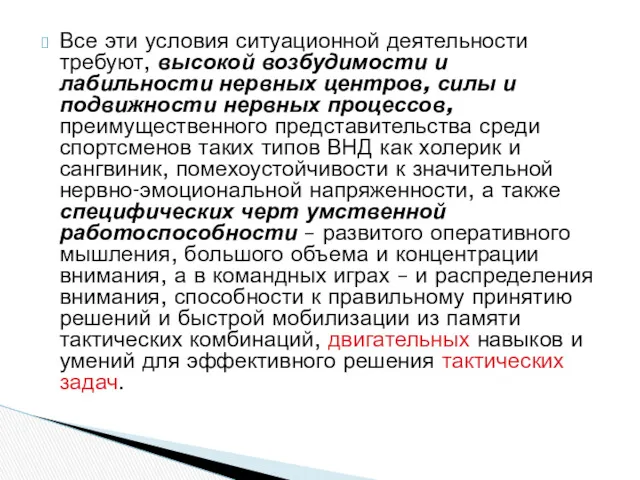 Все эти условия ситуационной деятельности требуют, высокой возбудимости и лабильности нервных центров, силы и подвижности нервных процессов, преимущественного представительства среди спортсменов таких типов ВНД как холерик и сангвиник, помехоустойчивости к значительной нервно-эмоциональной напряженности, а также специфических черт умственной работоспособности – развитого оперативного мышления, большого объема и концентрации внимания, а в командных играх – и распределения внимания, способности к правильному принятию решений и быстрой мобилизации из памяти тактических комбинаций, двигательных навыков и умений для эффективного решения тактических задач.